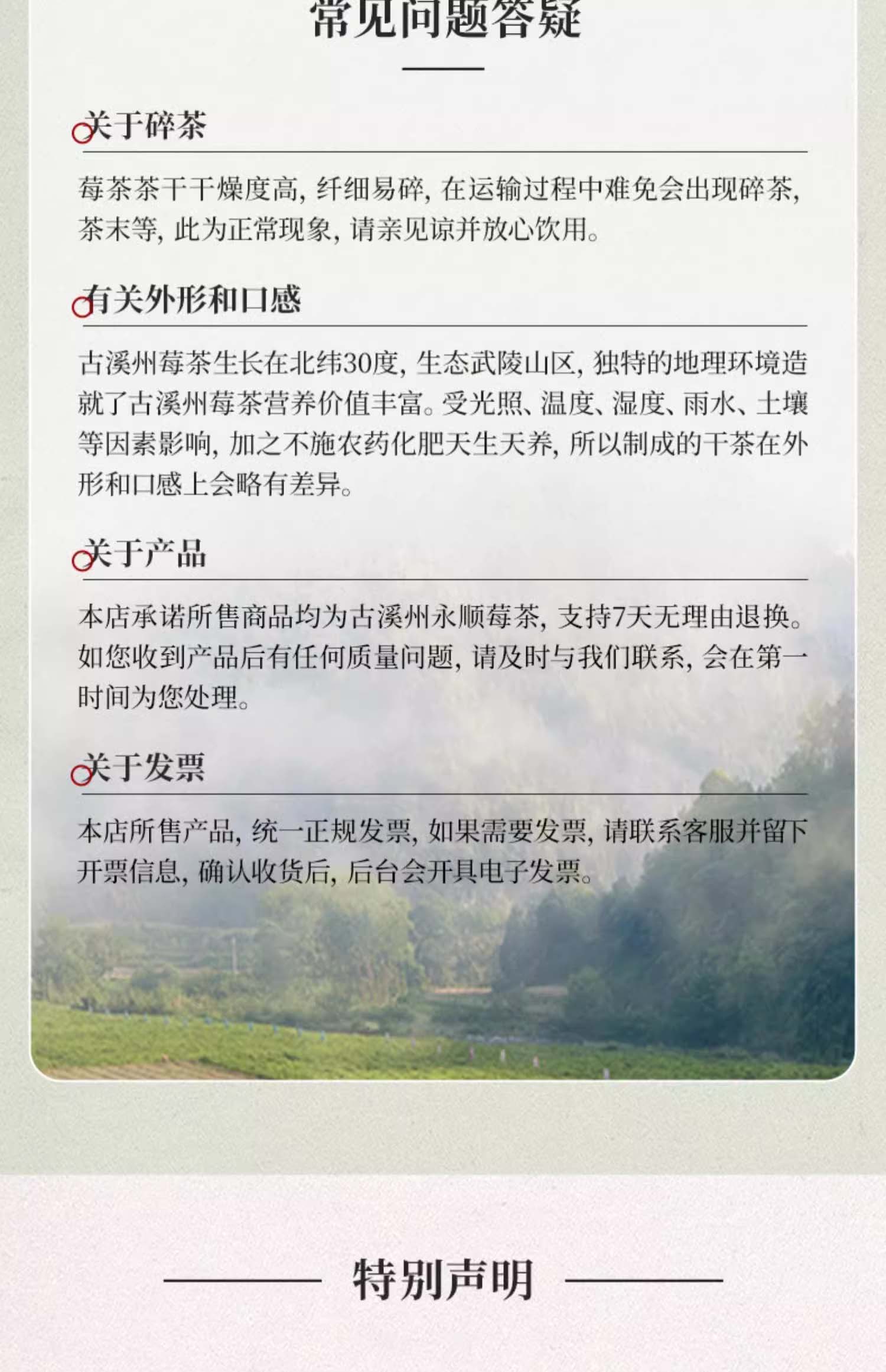 常见问题答疑

关于碎茶

莓茶茶干干燥度高，纤细易碎，在运输过程中难免会出现碎茶，茶末等，此为正常现象，请亲见谅并放心饮用。

有关外形和口感

古溪州莓茶生长在北纬30度，生态武陵山区，独特的地理环境造就了古溪州莓茶营养价值丰富。受光照、温度、湿度、雨水、土壤等因素影响，加之不施农药化肥天生天养，所以制成的干茶在外形和口感上会略有差异。

关于产品

本店承诺所售商品均为古溪州永顺莓茶，支持7天无理由退换。如您收到产品后有任何质量问题，请及时与我们联系，会在第一时间为您处理。

关于发票

本店所售产品，统一正规发票，如果需要发票，请联系客服并留下开票信息，确认收货后，后台会开具电子发票。

特别声明